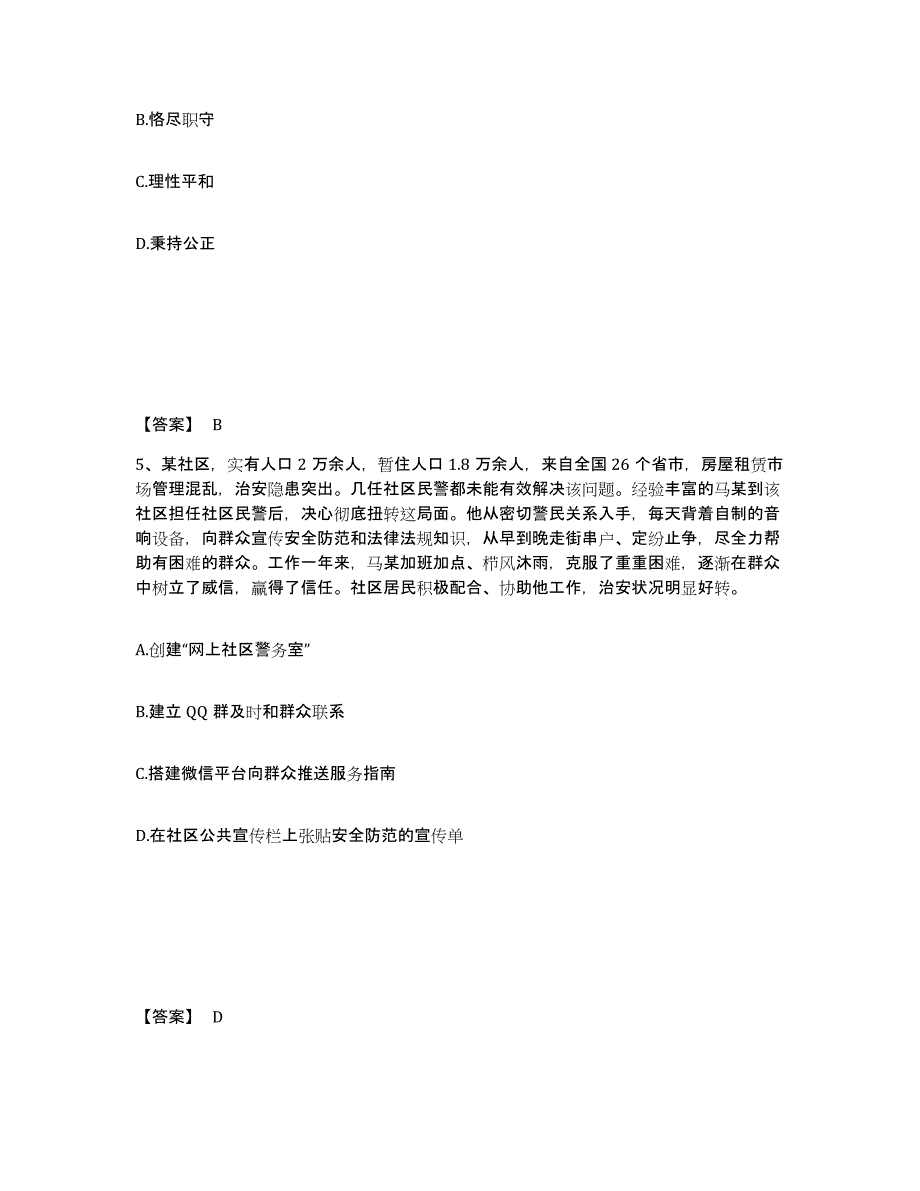 B.恪尽职守

C.理性平和

D.秉持公正

【答案】 B

5、某社区，实有人口 2 万余人，暂住人口 1.8 万余人，来自全国 26 个省市，房屋租赁市场管理混乱，治安隐患突出。几任社区民警都未能有效解决该问题。经验丰富的马某到该社区担任社区民警后，决心彻底扭转这局面。他从密切警民关系入手，每天背着自制的音响设备，向群众宣传安全防范和法律法规知识，从早到晚走街串户、定纷止争，尽全力帮助有困难的群众。工作一年来，马某加班加点、栉风沐雨，克服了重重困难，逐渐在群众中树立了威信，赢得了信任。社区居民积极配合、协助他工作，治安状况明显好转。

A.创建“网上社区警务室”

B.建立 QQ 群及时和群众联系

C.搭建微信平台向群众推送服务指南

D.在社区公共宣传栏上张贴安全防范的宣传单

【答案】 D